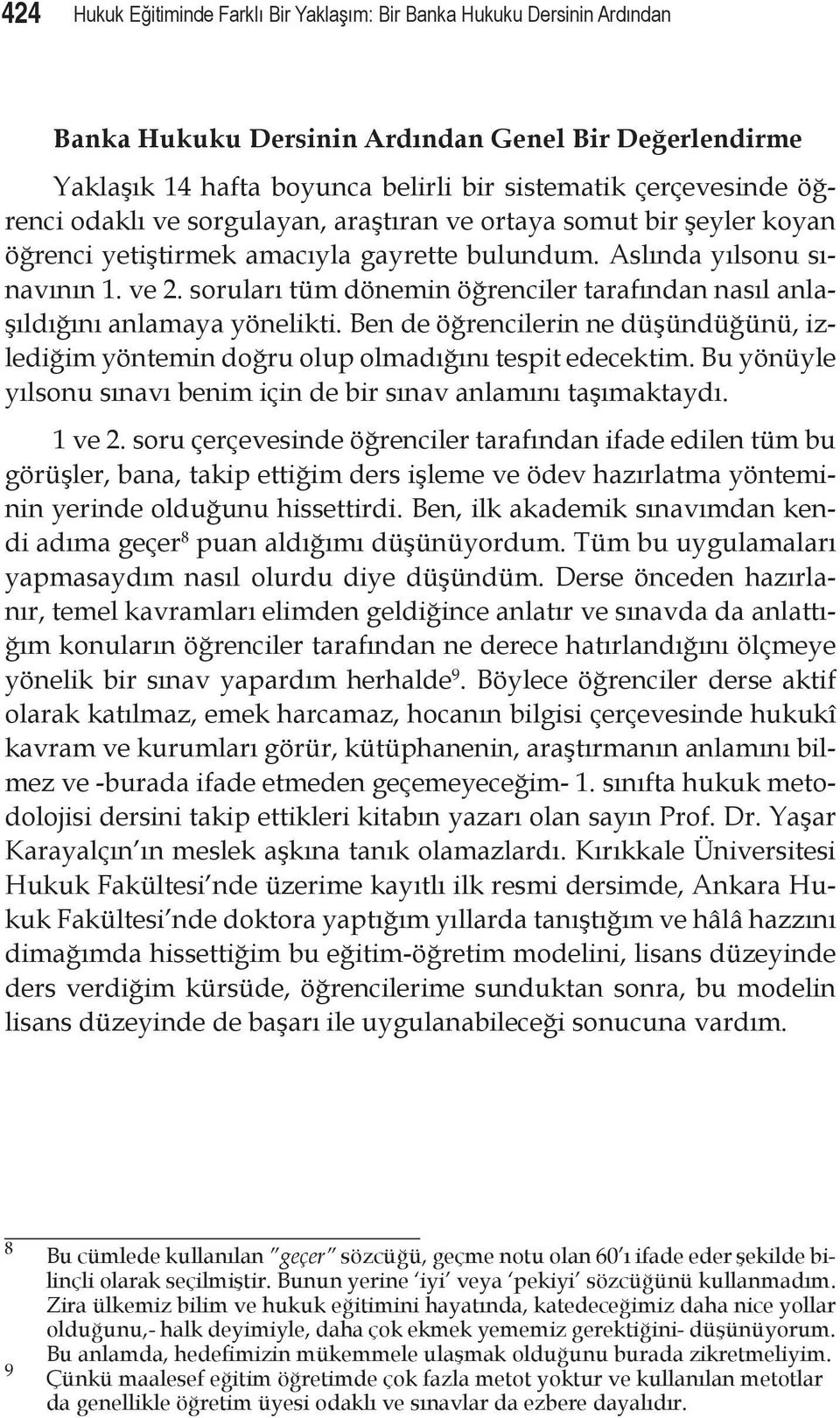 424 Hukuk Eğitiminde Farklı Bir Yaklaşım: Bir Banka Hukuku Dersinin Ardından

Banka Hukuku Dersinin Ardından Genel Bir Değerlendirme

Yaklaşık 14 hafta boyunca belirli bir sistematik çerçevesinde öğrenci odaklı ve sorgulayan, araştıran ve ortaya somut bir şeyler koyan öğrenci yetiştirmek amacıyla gayrette bulundum. Aslında yılsonu sınavının 1. ve 2. soruları tüm dönemin öğrenciler tarafından nasıl anlaşıldığını anlamaya yönelikti. Ben de öğrencilerin ne düşündüğünü, izlediğim yöntemin doğru olup olmadığını tespit edecektim. Bu yönüyle yılsonu sınavı benim için de bir sınav anlamını taşımaktaydı.

1 ve 2. soru çerçevesinde öğrenciler tarafından ifade edilen tüm bu görüşler, bana, takip ettiğim ders işleme ve ödev hazırlatma yönteminin yerinde olduğunu hissettirdi. Ben, ilk akademik sınavımdan kendi adıma geçer$^8$ puan aldığımı düşünüyordum. Tüm bu uygulamaları yapmasaydım nasıl olurdu diye düşündüm. Derse önceden hazırlanır, temel kavramları elimden geldiğince anlatır ve sınavda da anlattığım konuların öğrenciler tarafından ne derece hatırlandığını ölçmeye yönelik bir sınav yapardım herhalde$^9$. Böylece öğrenciler derse aktif olarak katılmaz, emek harcamaz, hocanın bilgisi çerçevesinde hukukî kavram ve kurumları görür, kütüphanenin, araştırmanın anlamını bilmez ve -burada ifade etmeden geçemeyeceğim- 1. sınıfta hukuk metodolojisi dersini takip ettikleri kitabın yazarı olan sayın Prof. Dr. Yaşar Karayalçın'ın meslek aşkına tanık olamazlardı. Kırıkkale Üniversitesi Hukuk Fakültesi'nde üzerime kayıtlı ilk resmi dersimde, Ankara Hukuk Fakültesi'nde doktora yaptığım yıllarda tanıştığım ve hâlâ hazzını dimağımda hissettiğim bu eğitim-öğretim modelini, lisans düzeyinde ders verdiğim kürsüde, öğrencilerime sunduktan sonra, bu modelin lisans düzeyinde de başarı ile uygulanabileceği sonucuna vardım.

8 Bu cümlede kullanılan "geçer" sözcüğü, geçme notu olan 60'ı ifade eder şekilde bilinçli olarak seçilmiştir. Bunun yerine 'iyi' veya 'pekiyi' sözcüğünü kullanmadım. Zira ülkemiz bilim ve hukuk eğitimini hayatında, katedeceğimiz daha nice yollar olduğunu,- halk deyimiyle, daha çok ekmek yememiz gerektiğini- düşünüyorum. Bu anlamda, hedefimizin mükemmele ulaşmak olduğunu burada zikretmeliyim.

9 Çünkü maalesef eğitim öğretimde çok fazla metot yoktur ve kullanılan metotlar da genellikle öğretim üyesi odaklı ve sınavlar da ezbere dayalıdır.